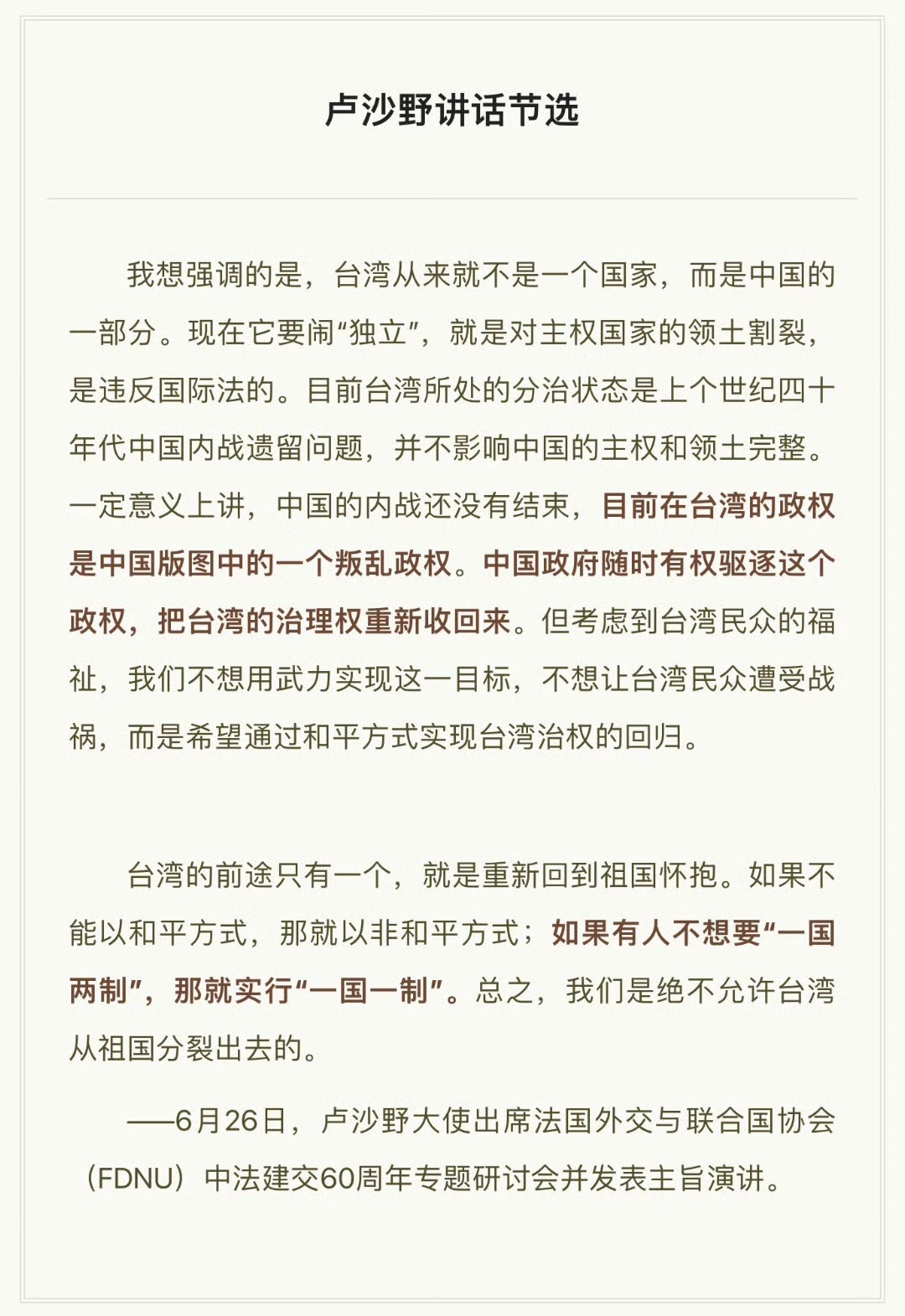 卢沙野讲话节选

我想强调的是，台湾从来就不是一个国家，而是中国的一部分。现在它要闹“独立”，就是对主权国家的领土割裂，是违反国际法的。目前台湾所处的分治状态是上个世纪四十年代中国内战遗留问题，并不影响中国的主权和领土完整。一定意义上讲，中国的内战还没有结束，目前在台湾的政权是中国版图中的一个叛乱政权。中国政府随时有权驱逐这个政权，把台湾的治理权重新收回来。但考虑到台湾民众的福祉，我们不想用武力实现这一目标，不想让台湾民众遭受战祸，而是希望通过和平方式实现台湾治权的回归。

台湾的前途只有一个，就是重新回到祖国怀抱。如果不能以和平方式，那就以非和平方式；如果有人不想要“一国两制”，那就实行“一国一制”。总之，我们是绝不允许台湾从祖国分裂出去的。

——6月26日，卢沙野大使出席法国外交与联合国协会（FDNU）中法建交60周年专题研讨会并发表主旨演讲。